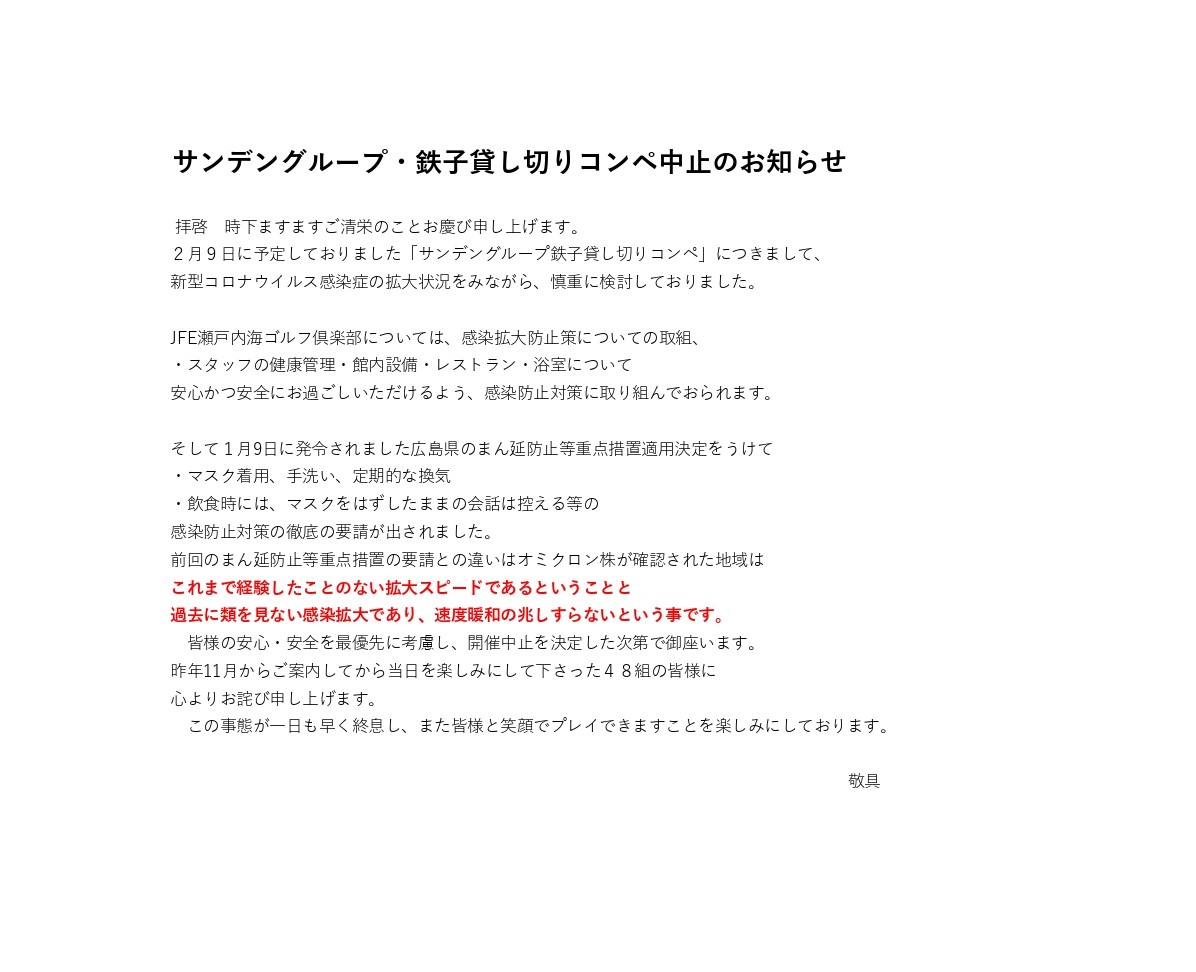 サンデングループ・鉄子貸し切りコンペ中止のお知らせ

拝啓　時下ますますご清栄のことお慶び申し上げます。
２月９日に予定しておりました「サンデングループ鉄子貸し切りコンペ」につきまして、
新型コロナウイルス感染症の拡大状況をみながら、慎重に検討しておりました。

JFE瀬戸内海ゴルフ倶楽部については、感染拡大防止策についての取組、
・スタッフの健康管理・館内設備・レストラン・浴室について
安心かつ安全にお過ごしいただけるよう、感染防止対策に取り組んでおられます。

そして１月9日に発令されました広島県のまん延防止等重点措置適用決定をうけて
・マスク着用、手洗い、定期的な換気
・飲食時には、マスクをはずしたままの会話は控える等の
感染防止対策の徹底の要請が出されました。
前回のまん延防止等重点措置の要請との違いはオミクロン株が確認された地域は
これまで経験したことのない拡大スピードであるということと
過去に類を見ない感染拡大であり、速度暖和の兆しすらないという事です。
皆様の安心・安全を最優先に考慮し、開催中止を決定した次第で御座います。
昨年11月からご案内してから当日を楽しみにして下さった４８組の皆様に
心よりお詫び申し上げます。
この事態が一日も早く終息し、また皆様と笑顔でプレイできますことを楽しみにしております。

敬具